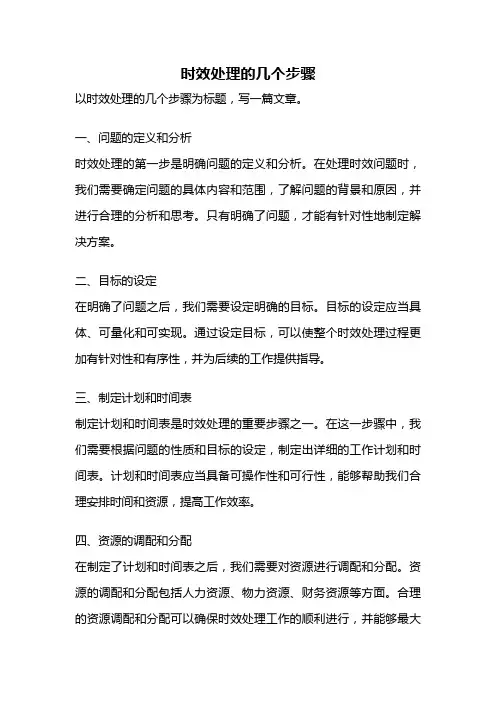 时效处理的几个步骤

以时效处理的几个步骤为标题，写一篇文章。

一、问题的定义和分析

时效处理的第一步是明确问题的定义和分析。在处理时效问题时，我们需要确定问题的具体内容和范围，了解问题的背景和原因，并进行合理的分析和思考。只有明确了问题，才能有针对性地制定解决方案。

二、目标的设定

在明确了问题之后，我们需要设定明确的目标。目标的设定应当具体、可量化和可实现。通过设定目标，可以使整个时效处理过程更加有针对性和有序性，并为后续的工作提供指导。

三、制定计划和时间表

制定计划和时间表是时效处理的重要步骤之一。在这一步骤中，我们需要根据问题的性质和目标的设定，制定出详细的工作计划和时间表。计划和时间表应当具备可操作性和可行性，能够帮助我们合理安排时间和资源，提高工作效率。

四、资源的调配和分配

在制定了计划和时间表之后，我们需要对资源进行调配和分配。资源的调配和分配包括人力资源、物力资源、财务资源等方面。合理的资源调配和分配可以确保时效处理工作的顺利进行，并能够最大